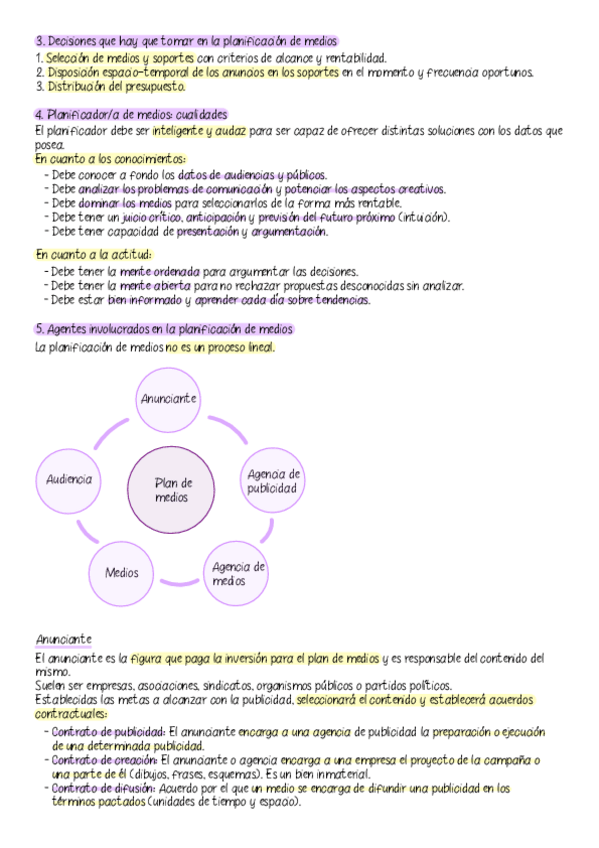 3. Decisiones que hay que tomar en la planificación de medios
1. Selección de medios y soportes con criterios de alcance y rentabilidad.
2. Disposición espacio-temporal de los anuncios en los soportes en el momento y frecuencia oportunos.
3. Distribución del presupuesto.

4. Planificador/a de medios: cualidades
El planificador debe ser inteligente y audaz para ser capaz de ofrecer distintas soluciones con los datos que posea.
En cuanto a los conocimientos:
- Debe conocer a fondo los datos de audiencias y públicos.
- Debe analizar los problemas de comunicación y potenciar los aspectos creativos.
- Debe dominar los medios para seleccionarlos de la forma más rentable.
- Debe tener un juicio crítico, anticipación y previsión del futuro próximo (intuición).
- Debe tener capacidad de presentación y argumentación.

En cuanto a la actitud:
- Debe tener la mente ordenada para argumentar las decisiones.
- Debe tener la mente abierta para no rechazar propuestas desconocidas sin analizar.
- Debe estar bien informado y aprender cada día sobre tendencias.

5. Agentes involucrados en la planificación de medios
La planificación de medios no es un proceso lineal.

Anunciante
Agencia de publicidad
Agencia de medios
Medios
Audiencia
Plan de medios

Anunciante
El anunciante es la figura que paga la inversión para el plan de medios y es responsable del contenido del mismo.
Suelen ser empresas, asociaciones, sindicatos, organismos públicos o partidos políticos.
Establecidas las metas a alcanzar con la publicidad, seleccionará el contenido y establecerá acuerdos contractuales:
- Contrato de publicidad: El anunciante encarga a una agencia de publicidad la preparación o ejecución de una determinada publicidad.
- Contrato de creación: El anunciante o agencia encarga a una empresa el proyecto de la campaña o una parte de él (dibujos, frases, esquemas). Es un bien inmaterial.
- Contrato de difusión: Acuerdo por el que un medio se encarga de difundir una publicidad en los términos pactados (unidades de tiempo y espacio).